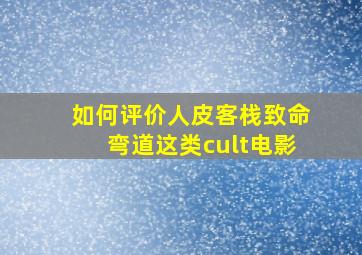 如何评价人皮客栈致命弯道这类cult电影